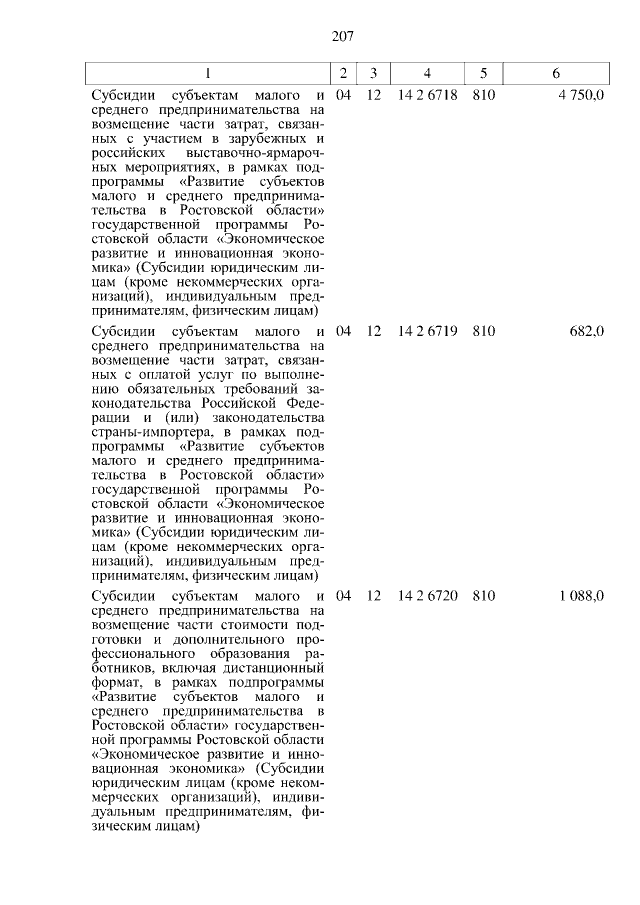 207

| 1 | 2 | 3 | 4 | 5 | 6 |
|---|---|---|---|---|---|
| Субсидии субъектам малого и среднего предпринимательства на возмещение части затрат, связанных с участием в зарубежных и российских выставочно-ярмарочных мероприятиях, в рамках подпрограммы «Развитие субъектов малого и среднего предпринимательства в Ростовской области» государственной программы Ростовской области «Экономическое развитие и инновационная экономика» (Субсидии юридическим лицам (кроме некоммерческих организаций), индивидуальным предпринимателям, физическим лицам) | 04 | 12 | 14 2 6718 | 810 | 4 750,0 |
| Субсидии субъектам малого и среднего предпринимательства на возмещение части затрат, связанных с оплатой услуг по выполнению обязательных требований законодательства Российской Федерации и (или) законодательства страны-импортера, в рамках подпрограммы «Развитие субъектов малого и среднего предпринимательства в Ростовской области» государственной программы Ростовской области «Экономическое развитие и инновационная экономика» (Субсидии юридическим лицам (кроме некоммерческих организаций), индивидуальным предпринимателям, физическим лицам) | 04 | 12 | 14 2 6719 | 810 | 682,0 |
| Субсидии субъектам малого и среднего предпринимательства на возмещение части стоимости подготовки и дополнительного профессионального образования работников, включая дистанционный формат, в рамках подпрограммы «Развитие субъектов малого и среднего предпринимательства в Ростовской области» государственной программы Ростовской области «Экономическое развитие и инновационная экономика» (Субсидии юридическим лицам (кроме некоммерческих организаций), индивидуальным предпринимателям, физическим лицам) | 04 | 12 | 14 2 6720 | 810 | 1 088,0 |